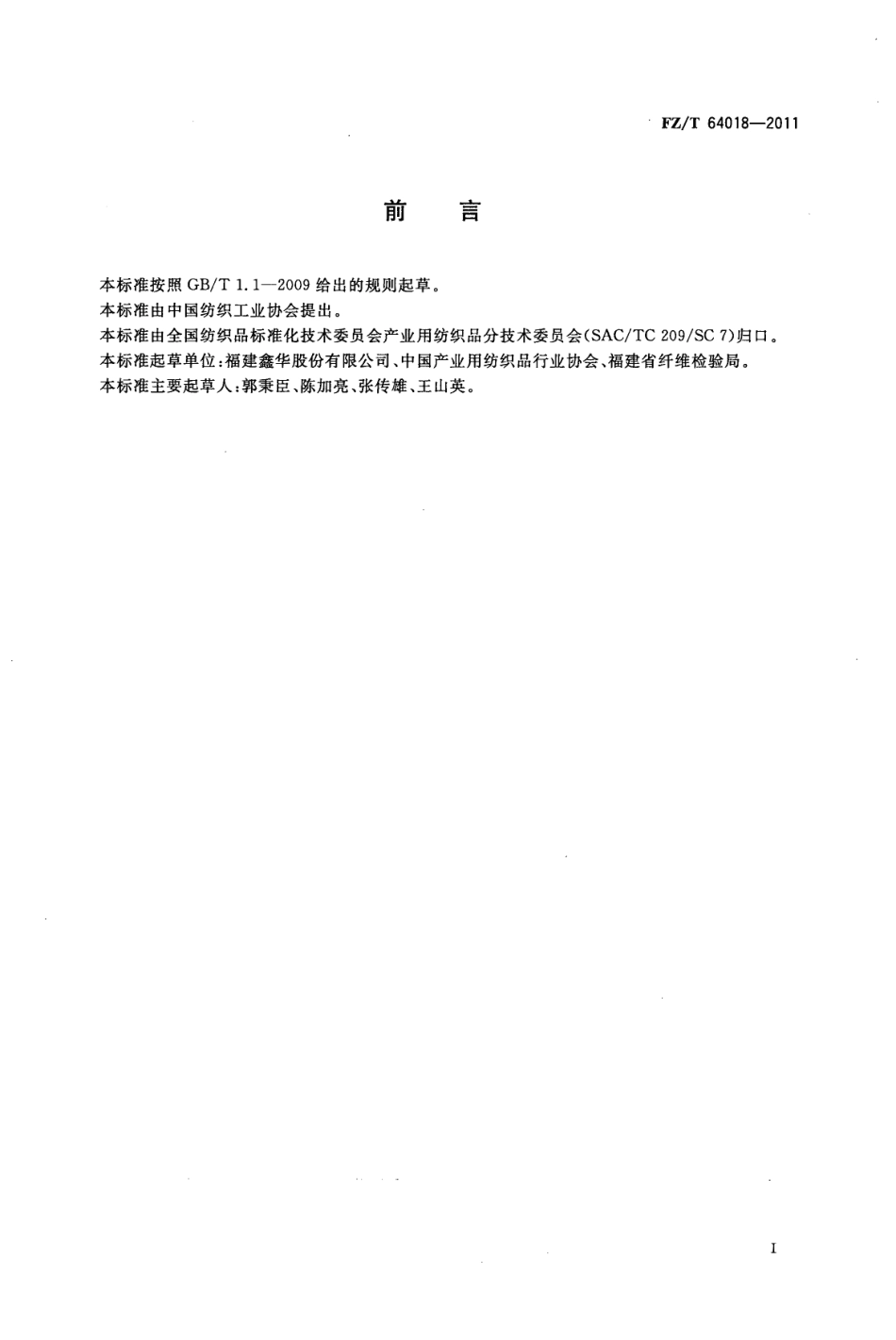 FZ/T 64018—2011

前　言

本标准按照 GB/T 1.1—2009 给出的规则起草。

本标准由中国纺织工业协会提出。

本标准由全国纺织品标准化技术委员会产业用纺织品分技术委员会(SAC/TC 209/SC 7)归口。

本标准起草单位:福建鑫华股份有限公司、中国产业用纺织品行业协会、福建省纤维检验局。

本标准主要起草人:郭秉臣、陈加亮、张传雄、王山英。

I